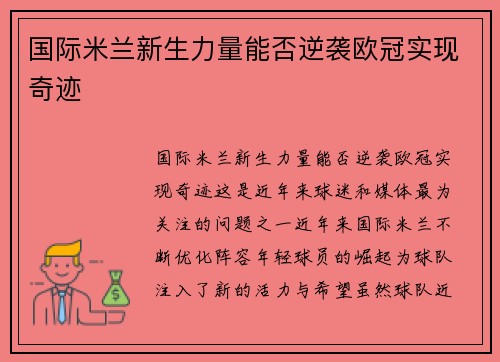 国际米兰新生力量能否逆袭欧冠实现奇迹

国际米兰新生力量能否逆袭欧冠实现奇迹这是近年来球迷和媒体最为关注的问题之一近年来国际米兰不断优化阵容年轻球员的崛起为球队注入了新的活力与希望虽然球队近

$